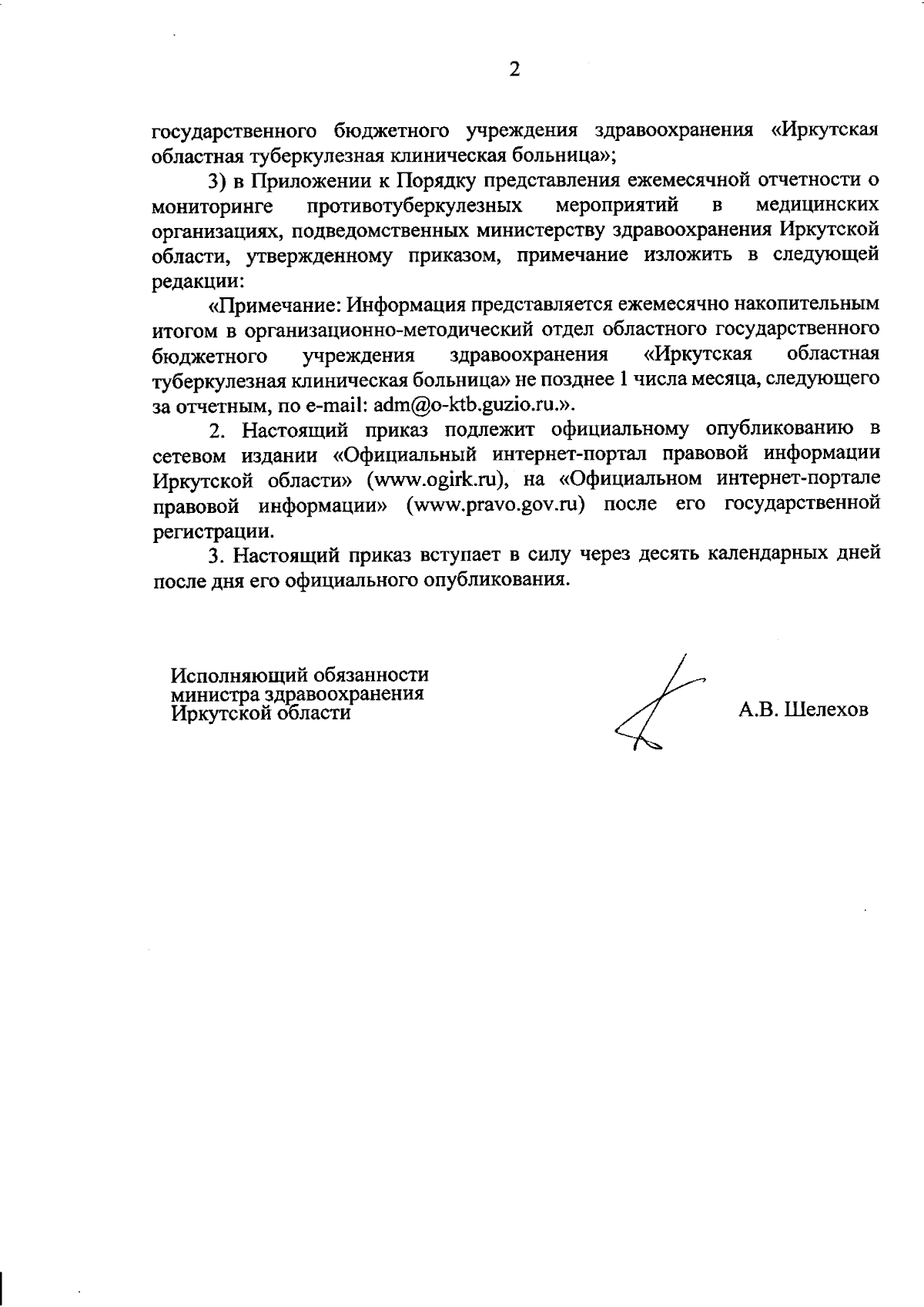 2

государственного бюджетного учреждения здравоохранения «Иркутская областная туберкулезная клиническая больница»;

3) в Приложении к Порядку представления ежемесячной отчетности о мониторинге противотуберкулезных мероприятий в медицинских организациях, подведомственных министерству здравоохранения Иркутской области, утвержденному приказом, примечание изложить в следующей редакции:

«Примечание: Информация представляется ежемесячно накопительным итогом в организационно-методический отдел областного государственного бюджетного учреждения здравоохранения «Иркутская областная туберкулезная клиническая больница» не позднее 1 числа месяца, следующего за отчетным, по e-mail: adm@o-ktb.guzio.ru.».

2. Настоящий приказ подлежит официальному опубликованию в сетевом издании «Официальный интернет-портал правовой информации Иркутской области» (www.ogirk.ru), на «Официальном интернет-портале правовой информации» (www.pravo.gov.ru) после его государственной регистрации.

3. Настоящий приказ вступает в силу через десять календарных дней после дня его официального опубликования.

Исполняющий обязанности министра здравоохранения Иркутской области

А.В. Шелехов